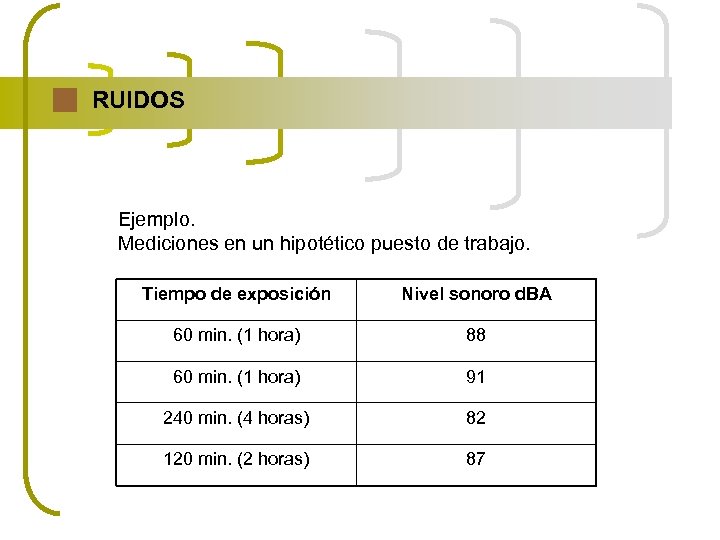 RUIDOS

Ejemplo.
Mediciones en un hipotético puesto de trabajo.

| Tiempo de exposición | Nivel sonoro dBA |
|---|---|
| 60 min. (1 hora) | 88 |
| 60 min. (1 hora) | 91 |
| 240 min. (4 horas) | 82 |
| 120 min. (2 horas) | 87 |